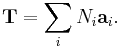 $\mathbf{T} = \sum_{i} N_i \mathbf{a}_i.$